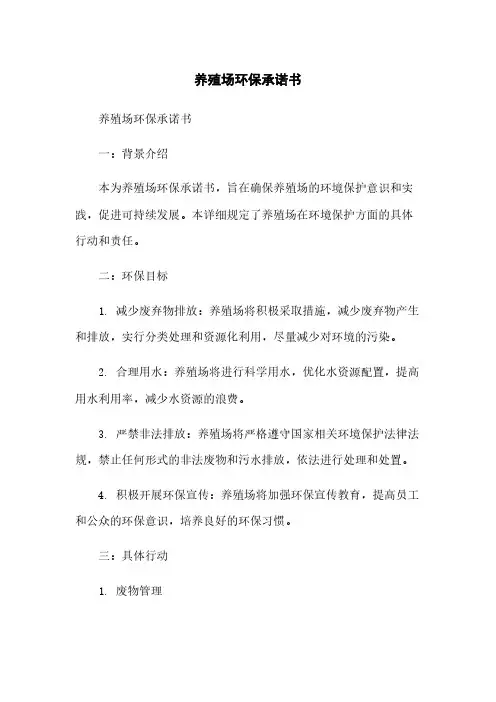 养殖场环保承诺书

养殖场环保承诺书

一：背景介绍

本为养殖场环保承诺书，旨在确保养殖场的环境保护意识和实践，促进可持续发展。本详细规定了养殖场在环境保护方面的具体行动和责任。

二：环保目标

1. 减少废弃物排放：养殖场将积极采取措施，减少废弃物产生和排放，实行分类处理和资源化利用，尽量减少对环境的污染。

2. 合理用水：养殖场将进行科学用水，优化水资源配置，提高用水利用率，减少水资源的浪费。

3. 严禁非法排放：养殖场将严格遵守国家相关环境保护法律法规，禁止任何形式的非法废物和污水排放，依法进行处理和处置。

4. 积极开展环保宣传：养殖场将加强环保宣传教育，提高员工和公众的环保意识，培养良好的环保习惯。

三：具体行动

1. 废物管理